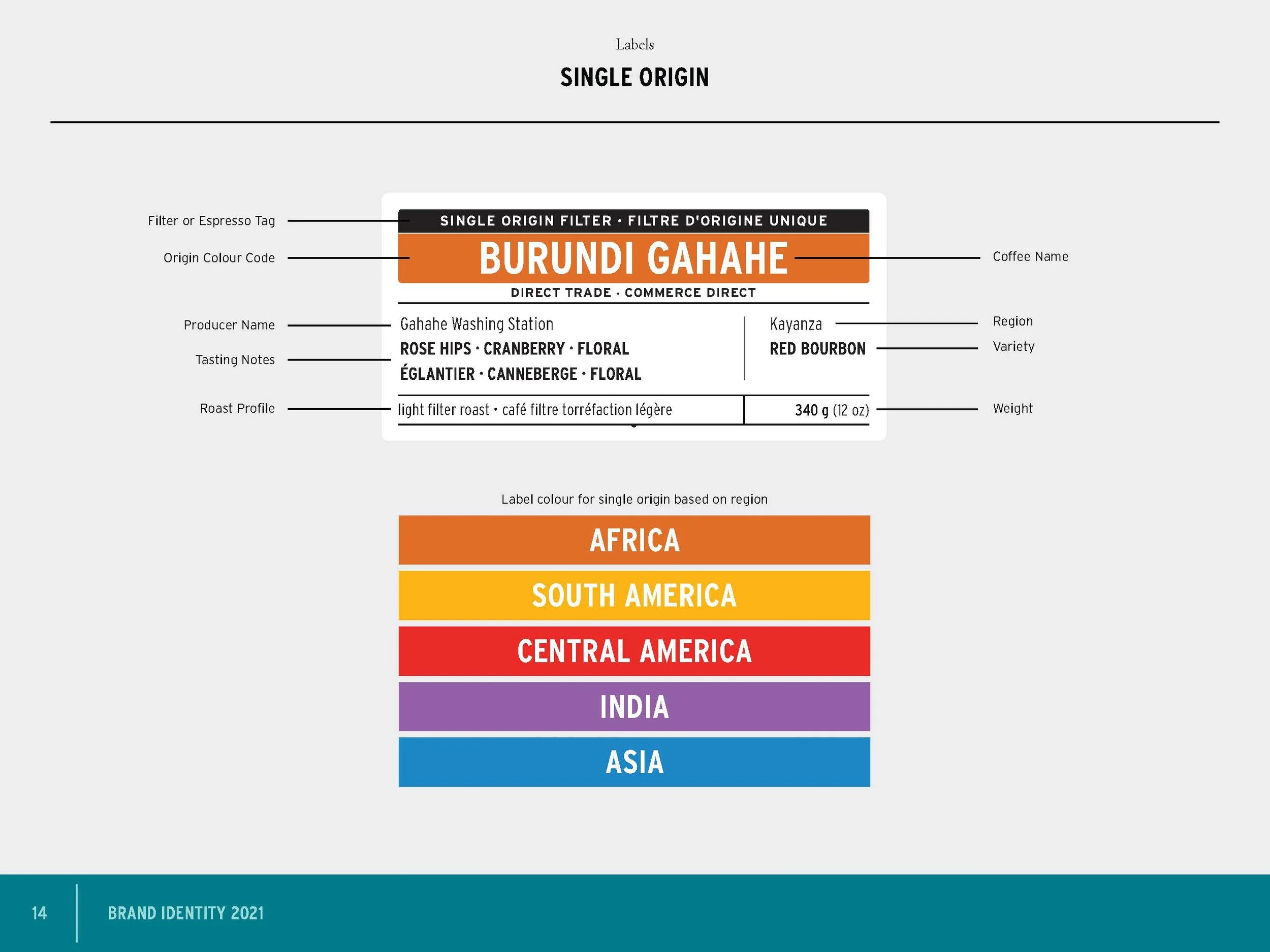 Labels

SINGLE ORIGIN

Filter or Espresso Tag

Origin Colour Code

Producer Name

Tasting Notes

Roast Profile

SINGLE ORIGIN FILTER · FILTRE D'ORIGINE UNIQUE

BURUNDI GAHAHE

DIRECT TRADE · COMMERCE DIRECT

Gahahe Washing Station

ROSE HIPS · CRANBERRY · FLORAL

ÉGLANTIER · CANNEBERGE · FLORAL

Kayanza

RED BOURBON

light filter roast · café filtre torréfaction légère

340 g (12 oz)

Coffee Name

Region

Variety

Weight

Label colour for single origin based on region

AFRICA

SOUTH AMERICA

CENTRAL AMERICA

INDIA

ASIA

14

BRAND IDENTITY 2021